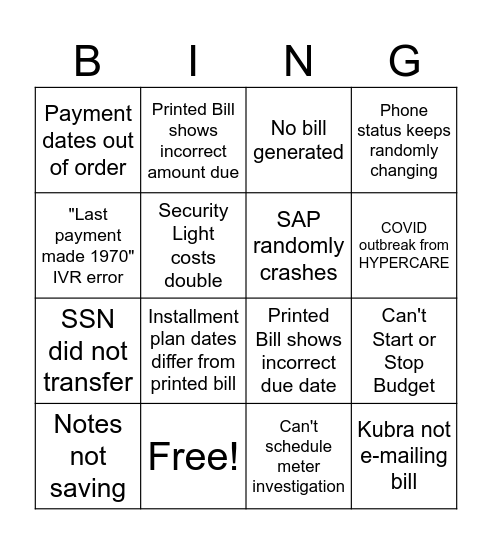 | B | I | N | G |
|---|---|---|---|
| Payment dates out of order | Printed Bill shows incorrect amount due | No bill generated | Phone status keeps randomly changing |
| "Last payment made 1970" IVR error | Security Light costs double | SAP randomly crashes | COVID outbreak from HYPERCARE |
| SSN did not transfer | Installment plan dates differ from printed bill | Printed Bill shows incorrect due date | Can't Start or Stop Budget |
| Notes not saving | Free! | Can't schedule meter investigation | Kubra not e-mailing bill |